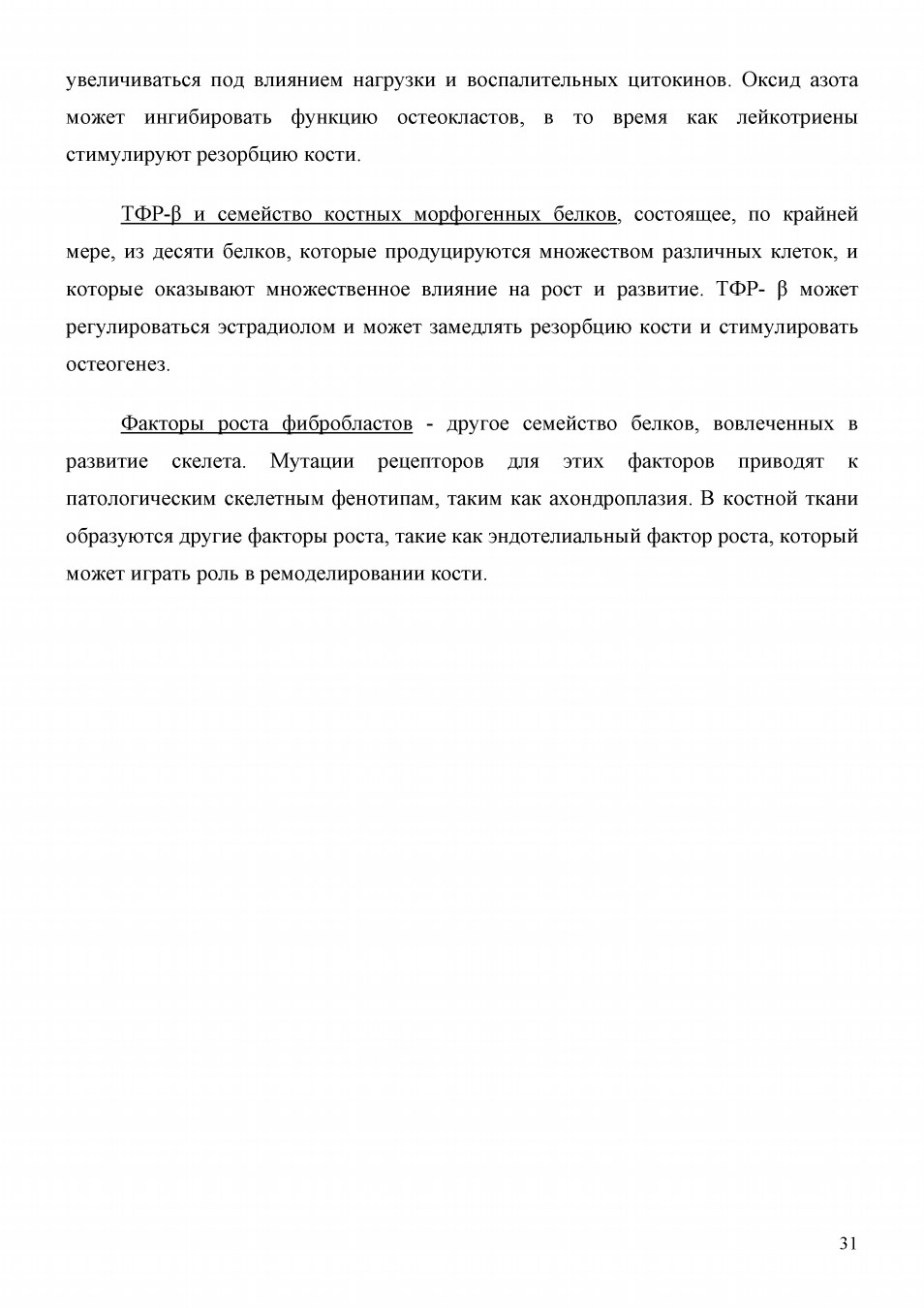 увеличиваться под влиянием нагрузки и воспалительных цитокинов. Оксид азота может ингибировать функцию остеокластов, в то время как лейкотриены стимулируют резорбцию кости.

ТФР-β и семейство костных морфогенных белков, состоящее, по крайней мере, из десяти белков, которые продуцируются множеством различных клеток, и которые оказывают множественное влияние на рост и развитие. ТФР- β может регулироваться эстрадиолом и может замедлять резорбцию кости и стимулировать остеогенез.

Факторы роста фибробластов - другое семейство белков, вовлеченных в развитие скелета. Мутации рецепторов для этих факторов приводят к патологическим скелетным фенотипам, таким как ахондроплазия. В костной ткани образуются другие факторы роста, такие как эндотелиальный фактор роста, который может играть роль в ремоделировании кости.

31